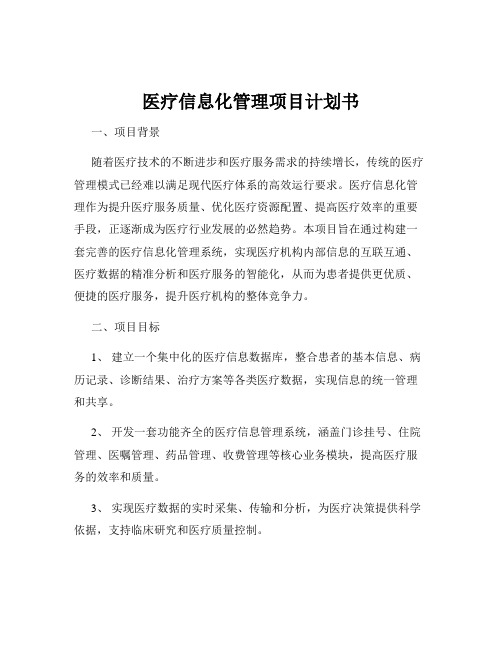 医疗信息化管理项目计划书

一、项目背景

随着医疗技术的不断进步和医疗服务需求的持续增长，传统的医疗管理模式已经难以满足现代医疗体系的高效运行要求。医疗信息化管理作为提升医疗服务质量、优化医疗资源配置、提高医疗效率的重要手段，正逐渐成为医疗行业发展的必然趋势。本项目旨在通过构建一套完善的医疗信息化管理系统，实现医疗机构内部信息的互联互通、医疗数据的精准分析和医疗服务的智能化，从而为患者提供更优质、便捷的医疗服务，提升医疗机构的整体竞争力。

二、项目目标

1、 建立一个集中化的医疗信息数据库，整合患者的基本信息、病历记录、诊断结果、治疗方案等各类医疗数据，实现信息的统一管理和共享。

2、 开发一套功能齐全的医疗信息管理系统，涵盖门诊挂号、住院管理、医嘱管理、药品管理、收费管理等核心业务模块，提高医疗服务的效率和质量。

3、 实现医疗数据的实时采集、传输和分析，为医疗决策提供科学依据，支持临床研究和医疗质量控制。